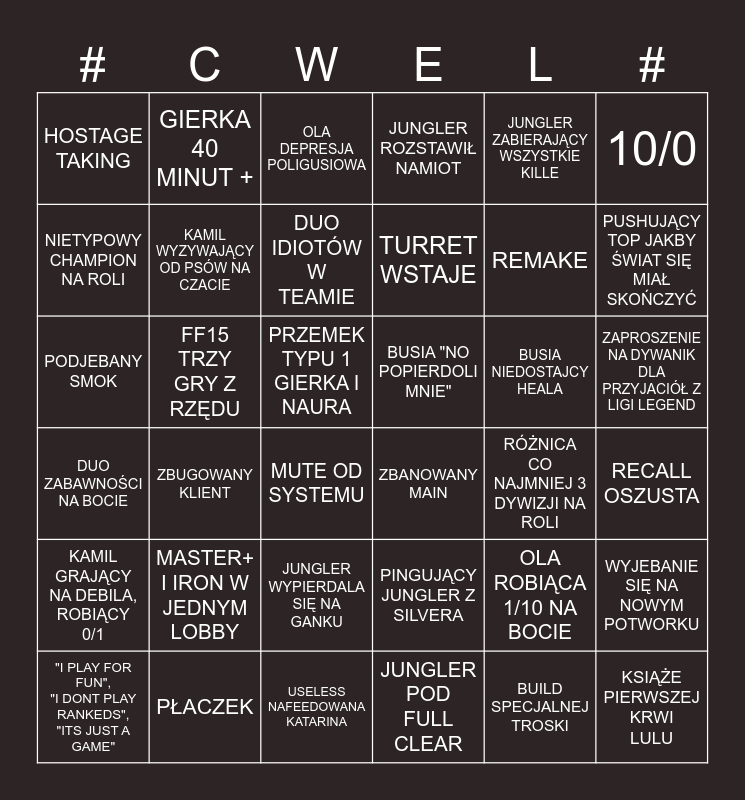 | # | C | W | E | L | # |
|---|---|---|---|---|---|
| HOSTAGE TAKING | GIERKA 40 MINUT + | OLA DEPRESJA POLIGUSIOWA | JUNGLER ROZSTAWIŁ NAMIOT | JUNGLER ZABIERAJĄCY WSZYSTKIE KILLE | 10/0 |
| NIETYPOWY CHAMPION NA ROLI | KAMIL WYZYWAJĄCY OD PSÓW NA CZACIE | DUO IDIOTÓW W TEAMIE | TURRET WSTAJE | REMAKE | PUSHUJĄCY TOP JAKBY ŚWIAT SIĘ MIAŁ SKOŃCZYĆ |
| PODJEBANY SMOK | FF15 TRZY GRY Z RZĘDU | PRZEMEK TYPU 1 GIERKA I NAURA | BUSIA "NO POPIERDOLI MNIE" | BUSIA NIEDOSTAJCY HEALA | ZAPROSZENIE NA DYWANIK DLA PRZYJACIÓŁ Z LIGI LEGEND |
| DUO ZABAWNOŚCI NA BOCIE | ZBUGOWANY KLIENT | MUTE OD SYSTEMU | ZBANOWANY MAIN | RÓŻNICA CO NAJMNIEJ 3 DYWIZJI NA ROLI | RECALL OSZUSTA |
| KAMIL GRAJĄCY NA DEBILA, ROBIĄCY 0/1 | MASTER+ I IRON W JEDNYM LOBBY | JUNGLER WYPIERDALA SIĘ NA GANKU | PINGUJĄCY JUNGLER Z SILVERA | OLA ROBIĄCA 1/10 NA BOCIE | WYJEBANIE SIĘ NA NOWYM POTWORKU |
| "I PLAY FOR FUN", "I DONT PLAY RANKEDS", "ITS JUST A GAME" | PŁACZEK | USELESS NAFEEDOWANA KATARINA | JUNGLER POD FULL CLEAR | BUILD SPECJALNEJ TROSKI | KSIĄŻE PIERWSZEJ KRWI LULU |